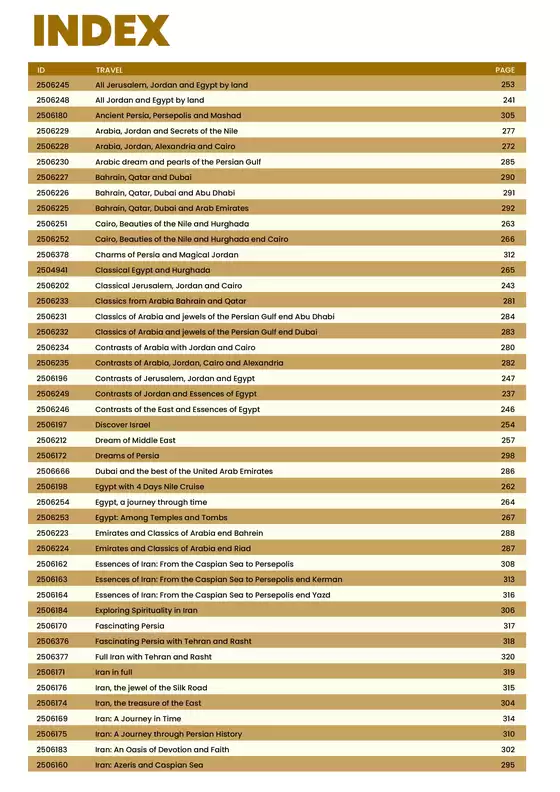 INDEX

| ID | TRAVEL | PAGE |
|---|---|---|
| 2506245 | All Jerusalem, Jordan and Egypt by land | 253 |
| 2506248 | All Jordan and Egypt by land | 241 |
| 2506180 | Ancient Persia, Persepolis and Mashad | 305 |
| 2506229 | Arabia, Jordan and Secrets of the Nile | 277 |
| 2506228 | Arabia, Jordan, Alexandria and Cairo | 272 |
| 2506230 | Arabic dream and pearls of the Persian Gulf | 285 |
| 2506227 | Bahrain, Qatar and Dubai | 290 |
| 2506226 | Bahrain, Qatar, Dubai and Abu Dhabi | 291 |
| 2506225 | Bahrain, Qatar, Dubai and Arab Emirates | 292 |
| 2506251 | Cairo, Beauties of the Nile and Hurghada | 263 |
| 2506252 | Cairo, Beauties of the Nile and Hurghada end Cairo | 266 |
| 2506378 | Charms of Persia and Magical Jordan | 312 |
| 2504941 | Classical Egypt and Hurghada | 265 |
| 2506202 | Classical Jerusalem, Jordan and Cairo | 243 |
| 2506233 | Classics from Arabia Bahrain and Qatar | 281 |
| 2506231 | Classics of Arabia and jewels of the Persian Gulf end Abu Dhabi | 284 |
| 2506232 | Classics of Arabia and jewels of the Persian Gulf end Dubai | 283 |
| 2506234 | Contrasts of Arabia with Jordan and Cairo | 280 |
| 2506235 | Contrasts of Arabia, Jordan, Cairo and Alexandria | 282 |
| 2506196 | Contrasts of Jerusalem, Jordan and Egypt | 247 |
| 2506249 | Contrasts of Jordan and Essences of Egypt | 237 |
| 2506246 | Contrasts of the East and Essences of Egypt | 246 |
| 2506197 | Discover Israel | 254 |
| 2506212 | Dream of Middle East | 257 |
| 2506172 | Dreams of Persia | 298 |
| 2506666 | Dubai and the best of the United Arab Emirates | 286 |
| 2506198 | Egypt with 4 Days Nile Cruise | 262 |
| 2506254 | Egypt, a journey through time | 264 |
| 2506253 | Egypt: Among Temples and Tombs | 267 |
| 2506223 | Emirates and Classics of Arabia end Bahrein | 288 |
| 2506224 | Emirates and Classics of Arabia end Riad | 287 |
| 2506162 | Essences of Iran: From the Caspian Sea to Persepolis | 308 |
| 2506163 | Essences of Iran: From the Caspian Sea to Persepolis end Kerman | 313 |
| 2506164 | Essences of Iran: From the Caspian Sea to Persepolis end Yazd | 316 |
| 2506184 | Exploring Spirituality in Iran | 306 |
| 2506170 | Fascinating Persia | 317 |
| 2506376 | Fascinating Persia with Tehran and Rasht | 318 |
| 2506377 | Full Iran with Tehran and Rasht | 320 |
| 2506171 | Iran in full | 319 |
| 2506176 | Iran, the jewel of the Silk Road | 315 |
| 2506174 | Iran, the treasure of the East | 304 |
| 2506169 | Iran: A Journey in Time | 314 |
| 2506175 | Iran: A Journey through Persian History | 310 |
| 2506183 | Iran: An Oasis of Devotion and Faith | 302 |
| 2506160 | Iran: Azeris and Caspian Sea | 295 |